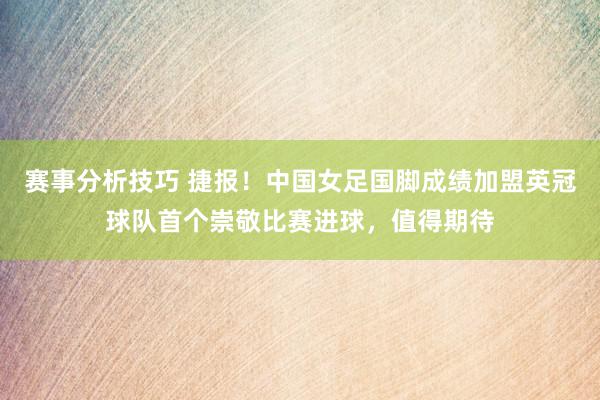 赛事分析技巧 捷报！中国女足国脚成绩加盟英冠球队首个崇敬比赛进球，值得期待